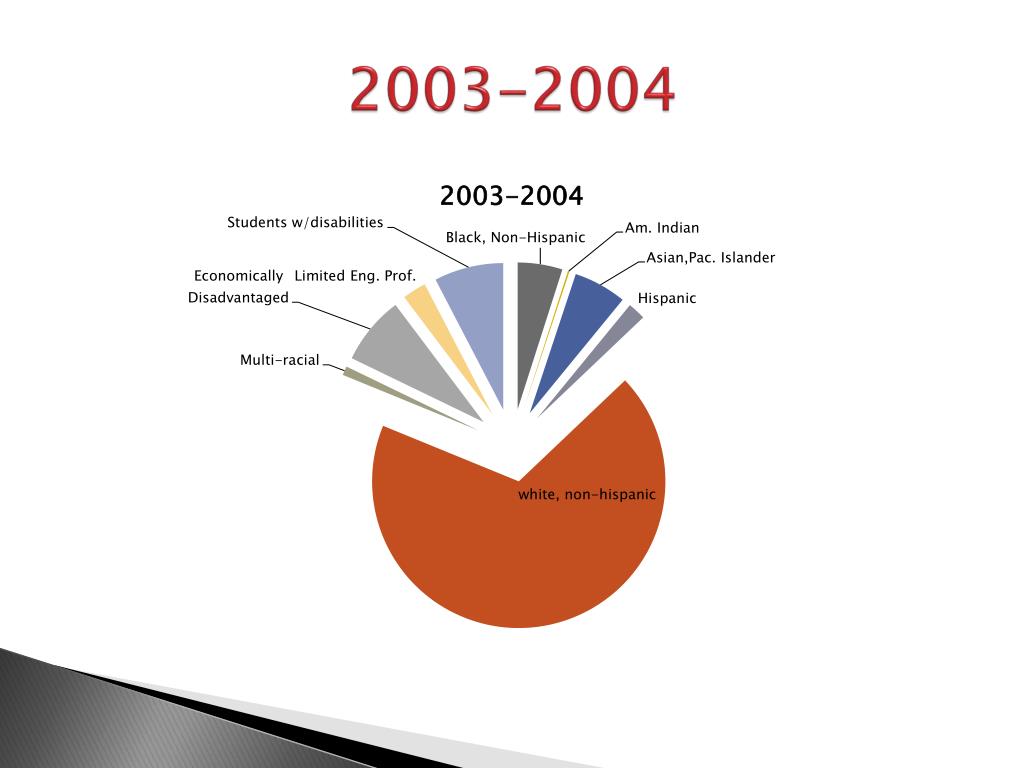 2003-2004

2003-2004

Students w/disabilities

Black, Non-Hispanic

Am. Indian

Asian,Pac. Islander

Economically Disadvantaged

Limited Eng. Prof.

Hispanic

Multi-racial

white, non-hispanic